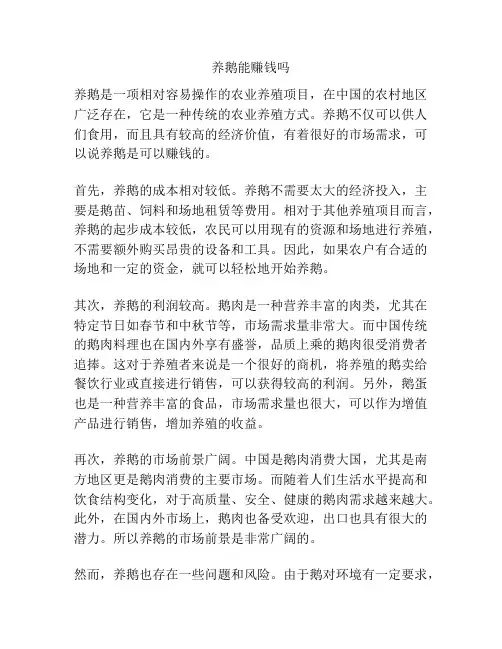 养鹅能赚钱吗

养鹅是一项相对容易操作的农业养殖项目，在中国的农村地区广泛存在，它是一种传统的农业养殖方式。养鹅不仅可以供人们食用，而且具有较高的经济价值，有着很好的市场需求，可以说养鹅是可以赚钱的。

首先，养鹅的成本相对较低。养鹅不需要太大的经济投入，主要是鹅苗、饲料和场地租赁等费用。相对于其他养殖项目而言，养鹅的起步成本较低，农民可以用现有的资源和场地进行养殖，不需要额外购买昂贵的设备和工具。因此，如果农户有合适的场地和一定的资金，就可以轻松地开始养鹅。

其次，养鹅的利润较高。鹅肉是一种营养丰富的肉类，尤其在特定节日如春节和中秋节等，市场需求量非常大。而中国传统的鹅肉料理也在国内外享有盛誉，品质上乘的鹅肉很受消费者追捧。这对于养殖者来说是一个很好的商机，将养殖的鹅卖给餐饮行业或直接进行销售，可以获得较高的利润。另外，鹅蛋也是一种营养丰富的食品，市场需求量也很大，可以作为增值产品进行销售，增加养殖的收益。

再次，养鹅的市场前景广阔。中国是鹅肉消费大国，尤其是南方地区更是鹅肉消费的主要市场。而随着人们生活水平提高和饮食结构变化，对于高质量、安全、健康的鹅肉需求越来越大。此外，在国内外市场上，鹅肉也备受欢迎，出口也具有很大的潜力。所以养鹅的市场前景是非常广阔的。

然而，养鹅也存在一些问题和风险。由于鹅对环境有一定要求，